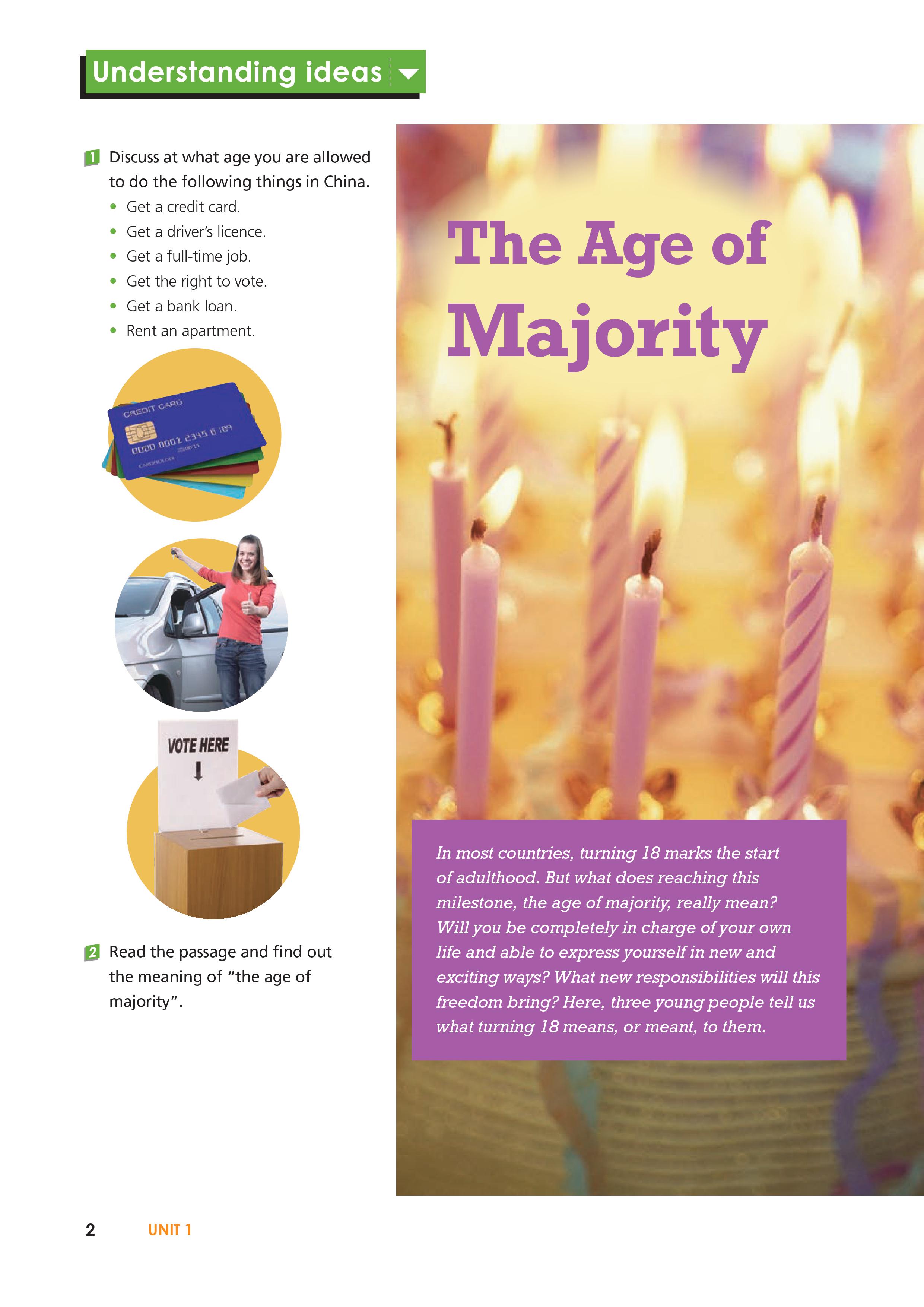 Understanding ideas

1 Discuss at what age you are allowed to do the following things in China.
• Get a credit card.
• Get a driver's licence.
• Get a full-time job.
• Get the right to vote.
• Get a bank loan.
• Rent an apartment.

CREDIT CARD
0000 0001 2345 6789
CARDHOLDER

VOTE HERE

2 Read the passage and find out the meaning of "the age of majority".

The Age of Majority

In most countries, turning 18 marks the start of adulthood. But what does reaching this milestone, the age of majority, really mean? Will you be completely in charge of your own life and able to express yourself in new and exciting ways? What new responsibilities will this freedom bring? Here, three young people tell us what turning 18 means, or meant, to them.

2 UNIT 1